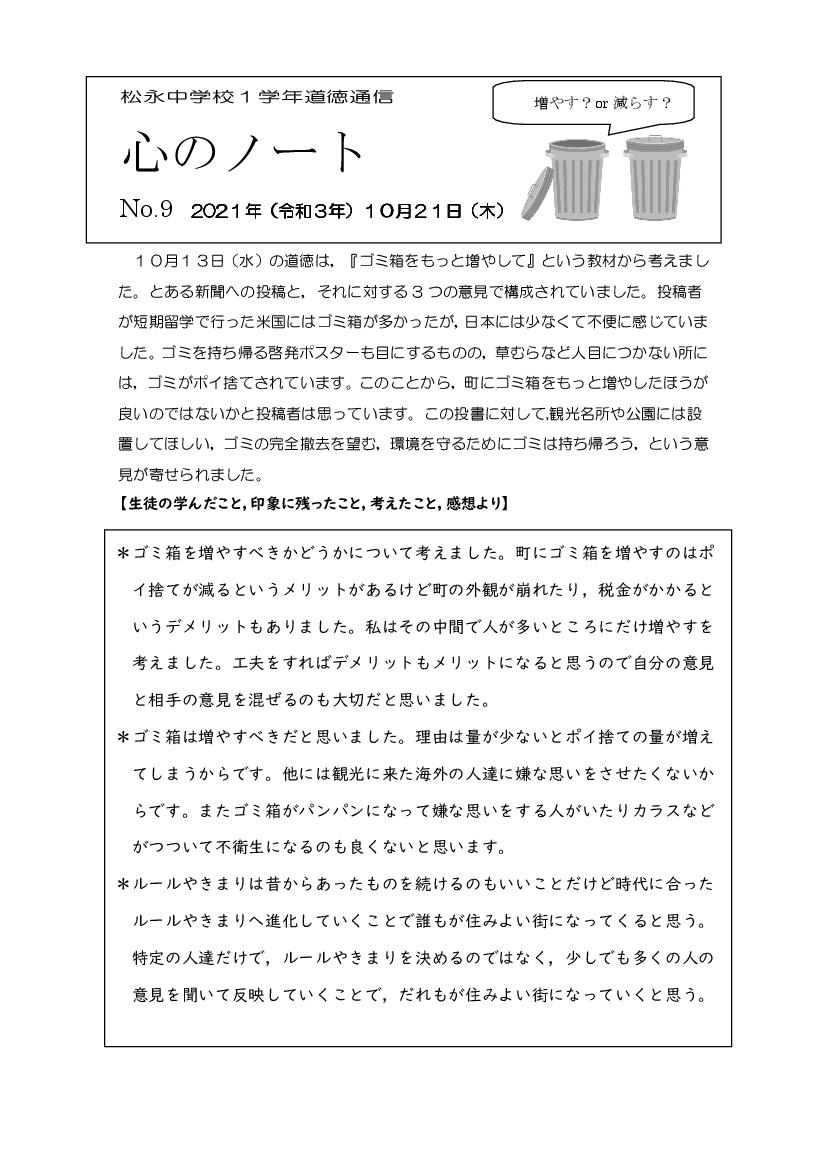 松永中学校１学年道徳通信

増やす？or 減らす？

心のノート

No.9　2021年（令和3年）10月21日（木）

１０月１３日（水）の道徳は，『ゴミ箱をもっと増やして』という教材から考えました。とある新聞への投稿と，それに対する３つの意見で構成されていました。投稿者が短期留学で行った米国にはゴミ箱が多かったが，日本には少なくて不便に感じていました。ゴミを持ち帰る啓発ポスターも目にするものの，草むらなど人目につかない所には，ゴミがポイ捨てされています。このことから，町にゴミ箱をもっと増やしたほうが良いのではないかと投稿者は思っています。この投書に対して,観光名所や公園には設置してほしい，ゴミの完全撤去を望む，環境を守るためにゴミは持ち帰ろう，という意見が寄せられました。

【生徒の学んだこと，印象に残ったこと，考えたこと，感想より】

＊ゴミ箱を増やすべきかどうかについて考えました。町にゴミ箱を増やすのはポイ捨てが減るというメリットがあるけど町の外観が崩れたり，税金がかかるというデメリットもありました。私はその中間で人が多いところにだけ増やすを考えました。工夫をすればデメリットもメリットになると思うので自分の意見と相手の意見を混ぜるのも大切だと思いました。

＊ゴミ箱は増やすべきだと思いました。理由は量が少ないとポイ捨ての量が増えてしまうからです。他には観光に来た海外の人達に嫌な思いをさせたくないからです。またゴミ箱がパンパンになって嫌な思いをする人がいたりカラスなどがつついて不衛生になるのも良くないと思います。

＊ルールやきまりは昔からあったものを続けるのもいいことだけど時代に合ったルールやきまりへ進化していくことで誰もが住みよい街になってくると思う。特定の人達だけで，ルールやきまりを決めるのではなく，少しでも多くの人の意見を聞いて反映していくことで，だれもが住みよい街になっていくと思う。